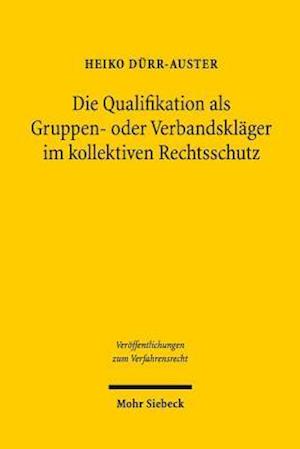 HEIKO DÜRR-AUSTER

Die Qualifikation als Gruppen- oder Verbandskläger im kollektiven Rechtsschutz

Veröffentlichungen zum Verfahrensrecht

Mohr Siebeck